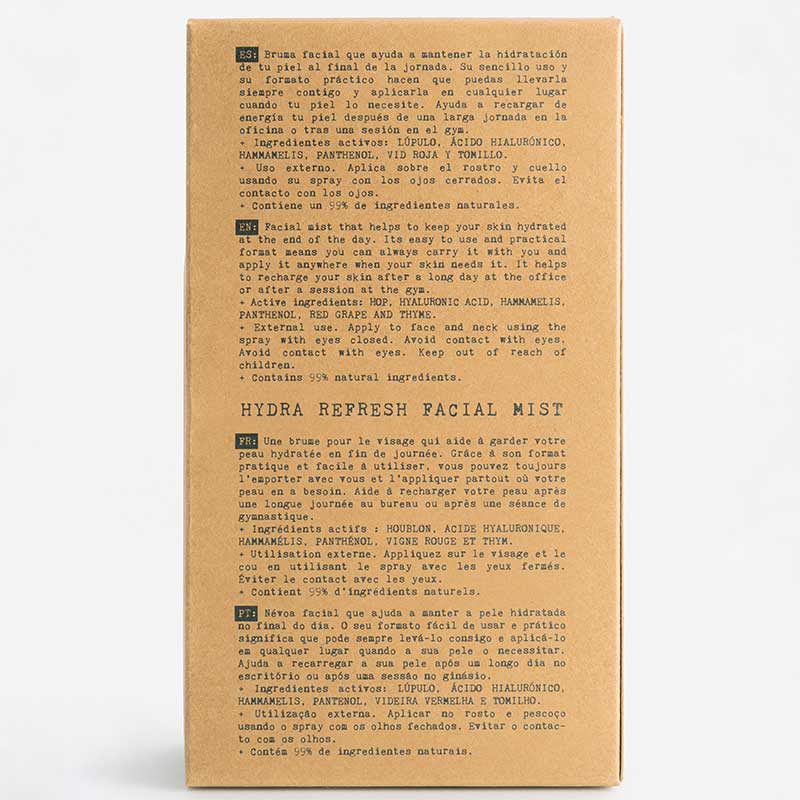 ES: Bruma facial que ayuda a mantener la hidratación de tu piel al final de la jornada. Su sencillo uso y su formato práctico hacen que puedas llevarla siempre contigo y aplicarla en cualquier lugar cuando tu piel lo necesite. Ayuda a recargar de energía tu piel después de una larga jornada en la oficina o tras una sesión en el gym.
+ Ingredientes activos: LÚPULO, ÁCIDO HIALURÓNICO, HAMMAMELIS, PANTHENOL, VID ROJA Y TOMILLO.
+ Uso externo. Aplica sobre el rostro y cuello usando su spray con los ojos cerrados. Evita el contacto con los ojos.
+ Contiene un 99% de ingredientes naturales.

EN: Facial mist that helps to keep your skin hydrated at the end of the day. Its easy to use and practical format means you can always carry it with you and apply it anywhere when your skin needs it. It helps to recharge your skin after a long day at the office or after a session at the gym.
+ Active ingredients: HOP, HYALURONIC ACID, HAMMAMELIS, PANTHENOL, RED GRAPE AND THYME.
+ External use. Apply to face and neck using the spray with eyes closed. Avoid contact with eyes. Avoid contact with eyes. Keep out of reach of children.
+ Contains 99% natural ingredients.

HYDRA REFRESH FACIAL MIST

FR: Une brume pour le visage qui aide à garder votre peau hydratée en fin de journée. Grâce à son format pratique et facile à utiliser, vous pouvez toujours l'emporter avec vous et l'appliquer partout où votre peau en a besoin. Aide à recharger votre peau après une longue journée au bureau ou après une séance de gymnastique.
+ Ingrédients actifs : HOUBLON, ACIDE HYALURONIQUE, HAMMAMÉLIS, PANTHÉNOL, VIGNE ROUGE ET THYM.
+ Utilisation externe. Appliquez sur le visage et le cou en utilisant le spray avec les yeux fermés. Éviter le contact avec les yeux.
+ Contient 99% d'ingrédients naturels.

PT: Névoa facial que ajuda a manter a pele hidratada no final do dia. O seu formato fácil de usar e prático significa que pode sempre levá-lo consigo e aplicá-lo em qualquer lugar quando a sua pele o necessitar. Ajuda a recarregar a sua pele após um longo dia no escritório ou após uma sessão no ginásio.
+ Ingredientes activos: LÚPULO, ÁCIDO HIALURÓNICO, HAMMAMELIS, PANTENOL, VIDEIRA VERMELHA E TOMILHO.
+ Utilização externa. Aplicar no rosto e pescoço usando o spray com os olhos fechados. Evitar o contacto com os olhos.
+ Contém 99% de ingredientes naturais.